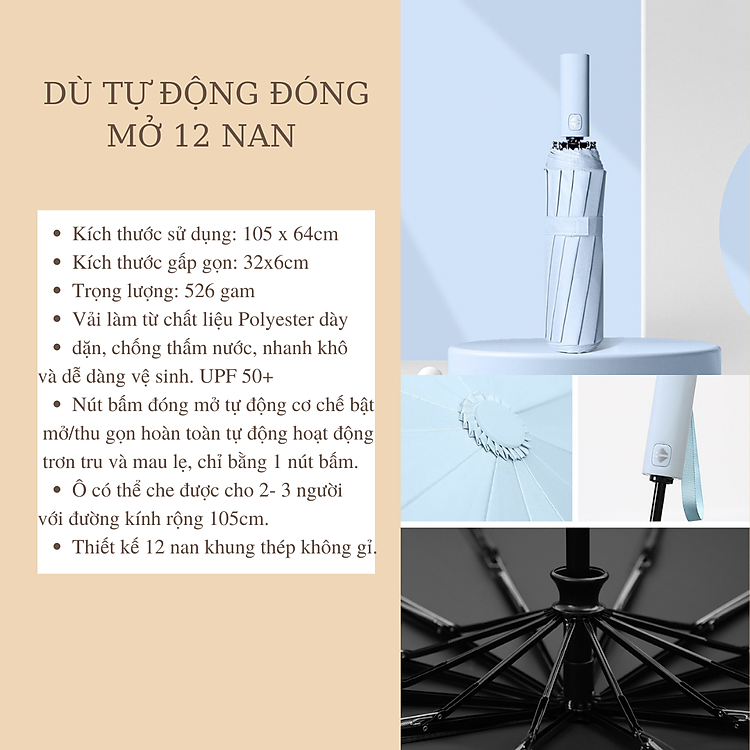 DÙ TỰ ĐỘNG ĐÓNG MỞ 12 NAN

• Kích thước sử dụng: 105 x 64cm
• Kích thước gấp gọn: 32x6cm
• Trọng lượng: 526 gam
• Vải làm từ chất liệu Polyester dày
• dặn, chống thấm nước, nhanh khô và dễ dàng vệ sinh. UPF 50+
• Nút bấm đóng mở tự động cơ chế bật mở/thu gọn hoàn toàn tự động hoạt động trơn tru và mau lẹ, chỉ bằng 1 nút bấm.
• Ô có thể che được cho 2- 3 người với đường kính rộng 105cm.
• Thiết kế 12 nan khung thép không gỉ.